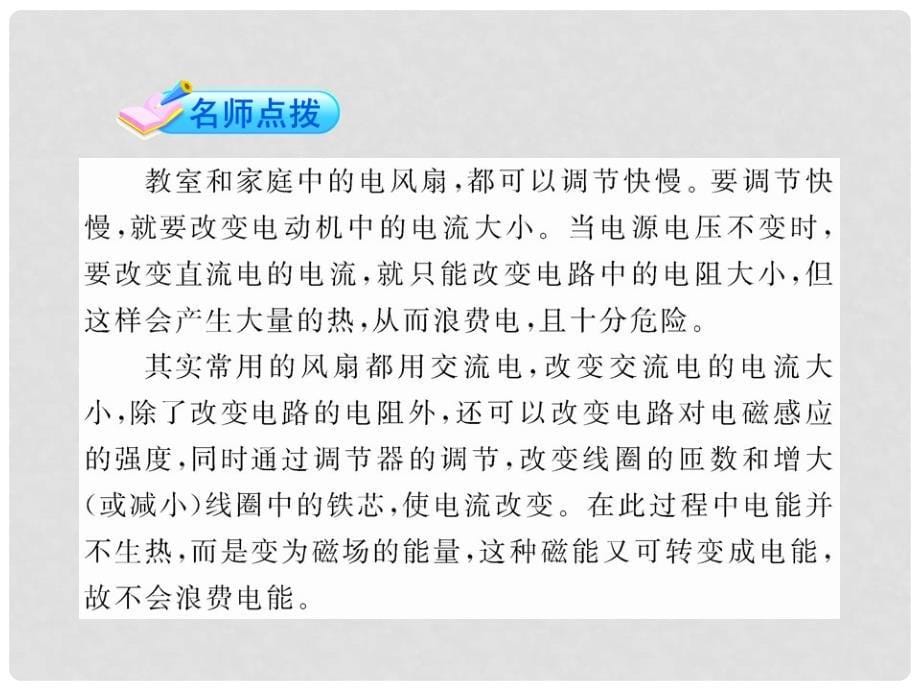 名师点拨

教室和家庭中的电风扇，都可以调节快慢。要调节快慢，就要改变电动机中的电流大小。当电源电压不变时，要改变直流电的电流，就只能改变电路中的电阻大小，但这样会产生大量的热，从而浪费电，且十分危险。

其实常用的风扇都用交流电，改变交流电的电流大小，除了改变电路的电阻外，还可以改变电路对电磁感应的强度，同时通过调节器的调节，改变线圈的匝数和增大（或减小）线圈中的铁芯，使电流改变。在此过程中电能并不生热，而是变为磁场的能量，这种磁能又可转变成电能，故不会浪费电能。